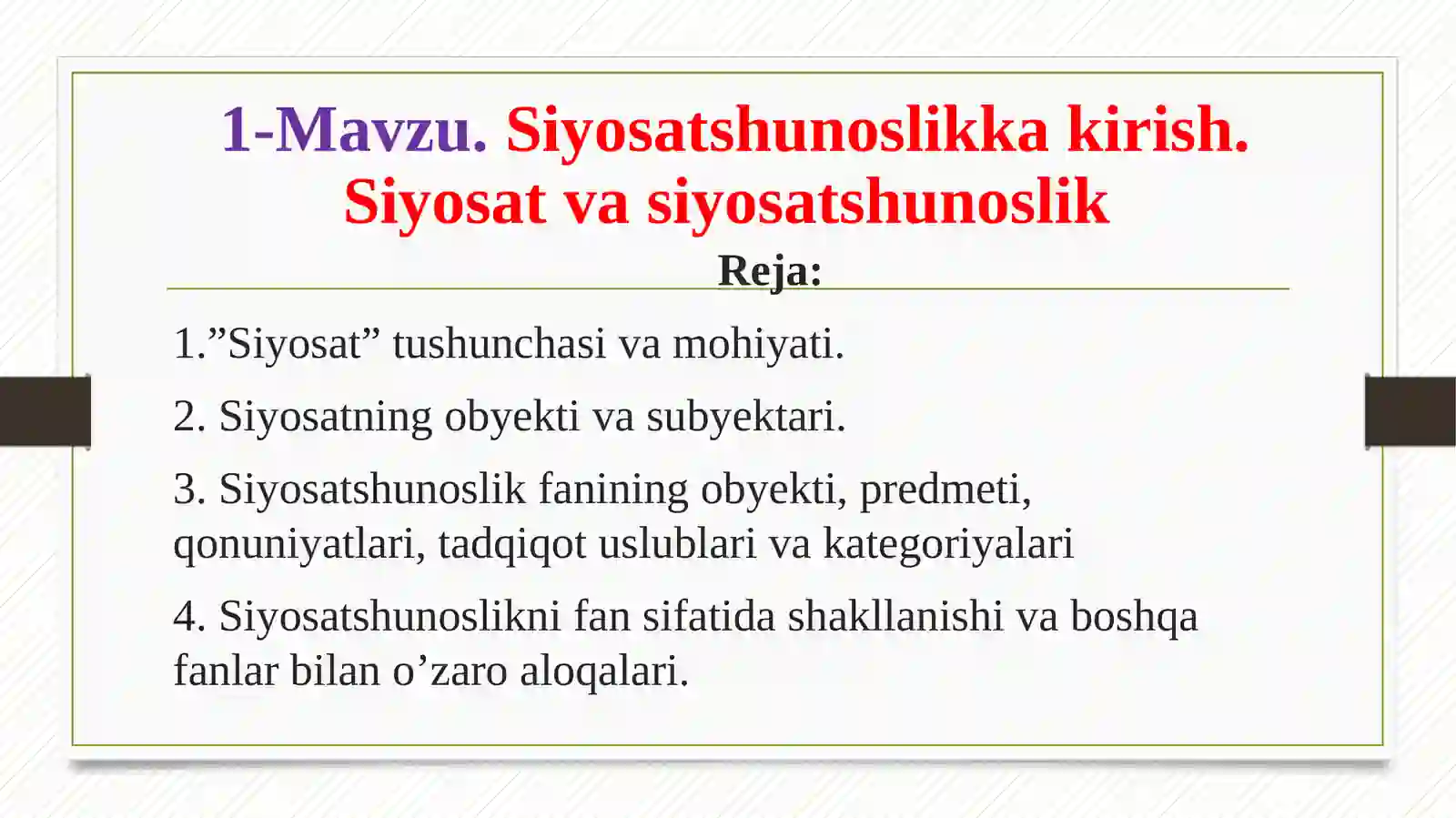 1-Mavzu. Siyosatshunoslikka kirish. Siyosat va siyosatshunoslik

Reja:

1.”Siyosat” tushunchasi va mohiyati.

2. Siyosatning obyekti va subyektari.

3. Siyosatshunoslik fanining obyekti, predmeti, qonuniyatlari, tadqiqot uslublari va kategoriyalari

4. Siyosatshunoslikni fan sifatida shakllanishi va boshqa fanlar bilan o’zaro aloqalari.